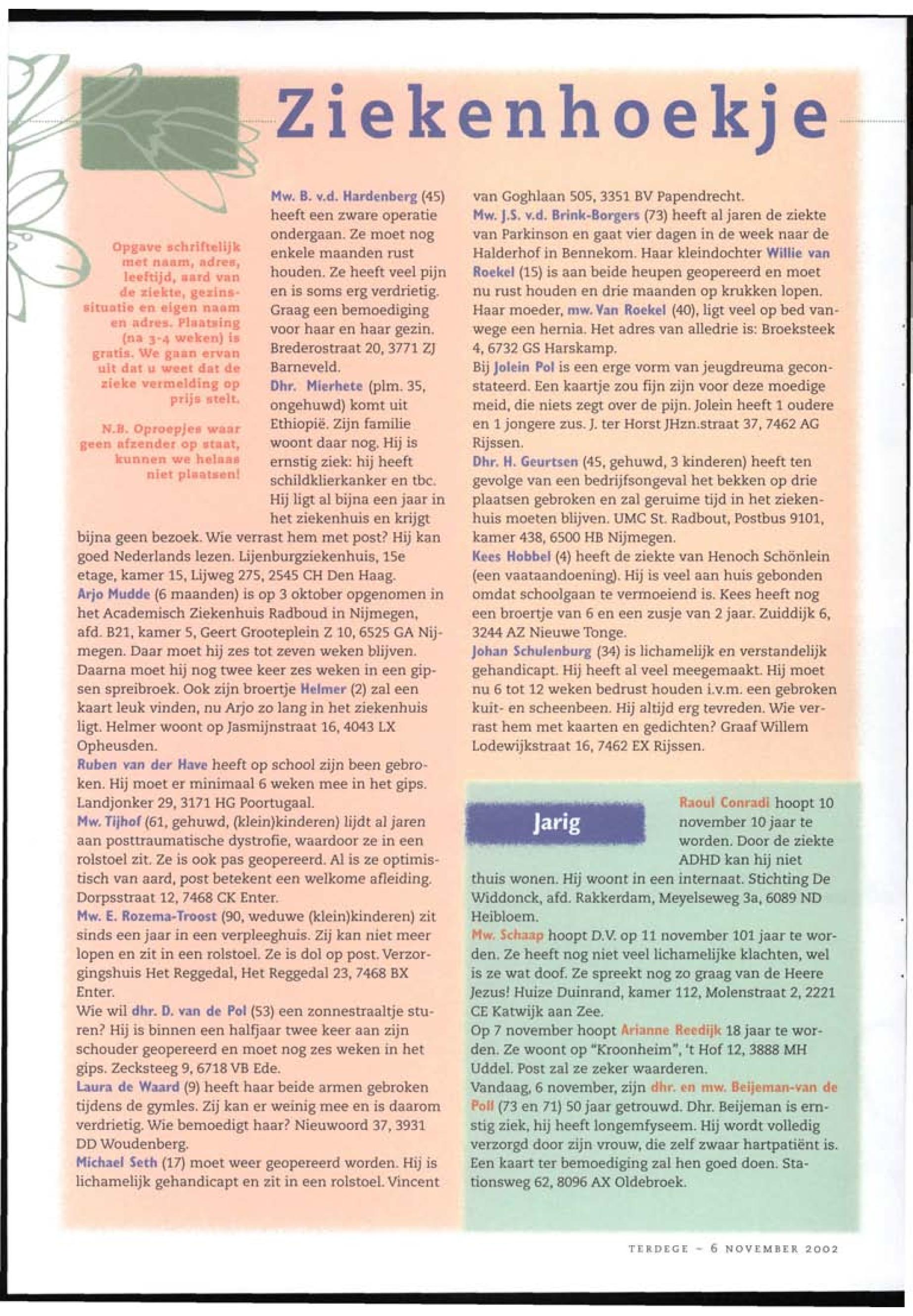 Ziekenhoekje

Opgave schriftelijk met naam, adres, leeftijd, aard van de ziekte, gezinssituatie en eigen naam en adres. Plaatsing (na 3-4 weken) is gratis. We gaan ervan uit dat u weet dat de zieke vermelding op prijs stelt.

N.B. Oproepjes waar geen afzender op staat, kunnen we helaas niet plaatsen!

Mw. B. v.d. Hardenberg (45) heeft een zware operatie ondergaan. Ze moet nog enkele maanden rust houden. Ze heeft veel pijn en is soms erg verdrietig. Graag een bemoediging voor haar en haar gezin. Brederostraat 20, 3771 ZJ Barneveld.
Dhr. Mierhete (plm. 35, ongehuwd) komt uit Ethiopië. Zijn familie woont daar nog. Hij is ernstig ziek: hij heeft schildklierkanker en tbc. Hij ligt al bijna een jaar in het ziekenhuis en krijgt bijna geen bezoek. Wie verrast hem met post? Hij kan goed Nederlands lezen. Lijenburgziekenhuis, 15e etage, kamer 15, Lijweg 275, 2545 CH Den Haag.
Arjo Mudde (6 maanden) is op 3 oktober opgenomen in het Academisch Ziekenhuis Radboud in Nijmegen, afd. B21, kamer 5, Geert Grooteplein Z 10, 6525 GA Nijmegen. Daar moet hij zes tot zeven weken blijven. Daarna moet hij nog twee keer zes weken in een gipsen spreibroek. Ook zijn broertje Helmer (2) zal een kaart leuk vinden, nu Arjo zo lang in het ziekenhuis ligt. Helmer woont op Jasmijnstraat 16, 4043 LX Opheusden.
Ruben van der Have heeft op school zijn been gebroken. Hij moet er minimaal 6 weken mee in het gips. Landjonker 29, 3171 HG Poortugaal.
Mw. Tijhof (61, gehuwd, (klein)kinderen) lijdt al jaren aan posttraumatische dystrofie, waardoor ze in een rolstoel zit. Ze is ook pas geopereerd. Al is ze optimistisch van aard, post betekent een welkome afleiding. Dorpsstraat 12, 7468 CK Enter.
Mw. E. Rozema-Troost (90, weduwe (klein)kinderen) zit sinds een jaar in een verpleeghuis. Zij kan niet meer lopen en zit in een rolstoel. Ze is dol op post. Verzorgingshuis Het Reggedal, Het Reggedal 23, 7468 BX Enter.
Wie wil dhr. D. van de Pol (53) een zonnestraaltje sturen? Hij is binnen een halfjaar twee keer aan zijn schouder geopereerd en moet nog zes weken in het gips. Zecksteeg 9, 6718 VB Ede.
Laura de Waard (9) heeft haar beide armen gebroken tijdens de gymles. Zij kan er weinig mee en is daarom verdrietig. Wie bemoedigt haar? Nieuwoord 37, 3931 DD Woudenberg.
Michael Seth (17) moet weer geopereerd worden. Hij is lichamelijk gehandicapt en zit in een rolstoel. Vincent van Goghlaan 505, 3351 BV Papendrecht.
Mw. J.S. v.d. Brink-Borgers (73) heeft al jaren de ziekte van Parkinson en gaat vier dagen in de week naar de Halderhof in Bennekom. Haar kleindochter Willie van Roekel (15) is aan beide heupen geopereerd en moet nu rust houden en drie maanden op krukken lopen. Haar moeder, mw. Van Roekel (40), ligt veel op bed vanwege een hernia. Het adres van alledrie is: Broeksteek 4, 6732 GS Harskamp.
Bij Jolein Pol is een erge vorm van jeugdreuma geconstateerd. Een kaartje zou fijn zijn voor deze moedige meid, die niets zegt over de pijn. Jolein heeft 1 oudere en 1 jongere zus. J. ter Horst JHzn.straat 37, 7462 AG Rijssen.
Dhr. H. Geurtsen (45, gehuwd, 3 kinderen) heeft ten gevolge van een bedrijfsongeval het bekken op drie plaatsen gebroken en zal geruime tijd in het ziekenhuis moeten blijven. UMC St. Radbout, Postbus 9101, kamer 438, 6500 HB Nijmegen.
Kees Hobbel (4) heeft de ziekte van Henoch Schönlein (een vaataandoening). Hij is veel aan huis gebonden omdat schoolgaan te vermoeiend is. Kees heeft nog een broertje van 6 en een zusje van 2 jaar. Zuiddijk 6, 3244 AZ Nieuwe Tonge.
Johan Schulenburg (34) is lichamelijk en verstandelijk gehandicapt. Hij heeft al veel meegemaakt. Hij moet nu 6 tot 12 weken bedrust houden i.v.m. een gebroken kuit- en scheenbeen. Hij altijd erg tevreden. Wie verrast hem met kaarten en gedichten? Graaf Willem Lodewijkstraat 16, 7462 EX Rijssen.

Jarig

Raoul Conradi hoopt 10 november 10 jaar te worden. Door de ziekte ADHD kan hij niet thuis wonen. Hij woont in een internaat. Stichting De Widdonck, afd. Rakkerdam, Meyelseweg 3a, 6089 ND Heibloem.
Mw. Schaap hoopt D.V. op 11 november 101 jaar te worden. Ze heeft nog niet veel lichamelijke klachten, wel is ze wat doof. Ze spreekt nog zo graag van de Heere Jezus! Huize Duinrand, kamer 112, Molenstraat 2, 2221 CE Katwijk aan Zee.
Op 7 november hoopt Arianne Reedijk 18 jaar te worden. Ze woont op "Kroonheim", 't Hof 12, 3888 MH Uddel. Post zal ze zeker waarderen.
Vandaag, 6 november, zijn dhr. en mw. Beijeman-van de Poll (73 en 71) 50 jaar getrouwd. Dhr. Beijeman is ernstig ziek, hij heeft longemfyseem. Hij wordt volledig verzorgd door zijn vrouw, die zelf zwaar hartpatiënt is. Een kaart ter bemoediging zal hen goed doen. Stationsweg 62, 8096 AX Oldebroek.

TERDEGE - 6 NOVEMBER 2002